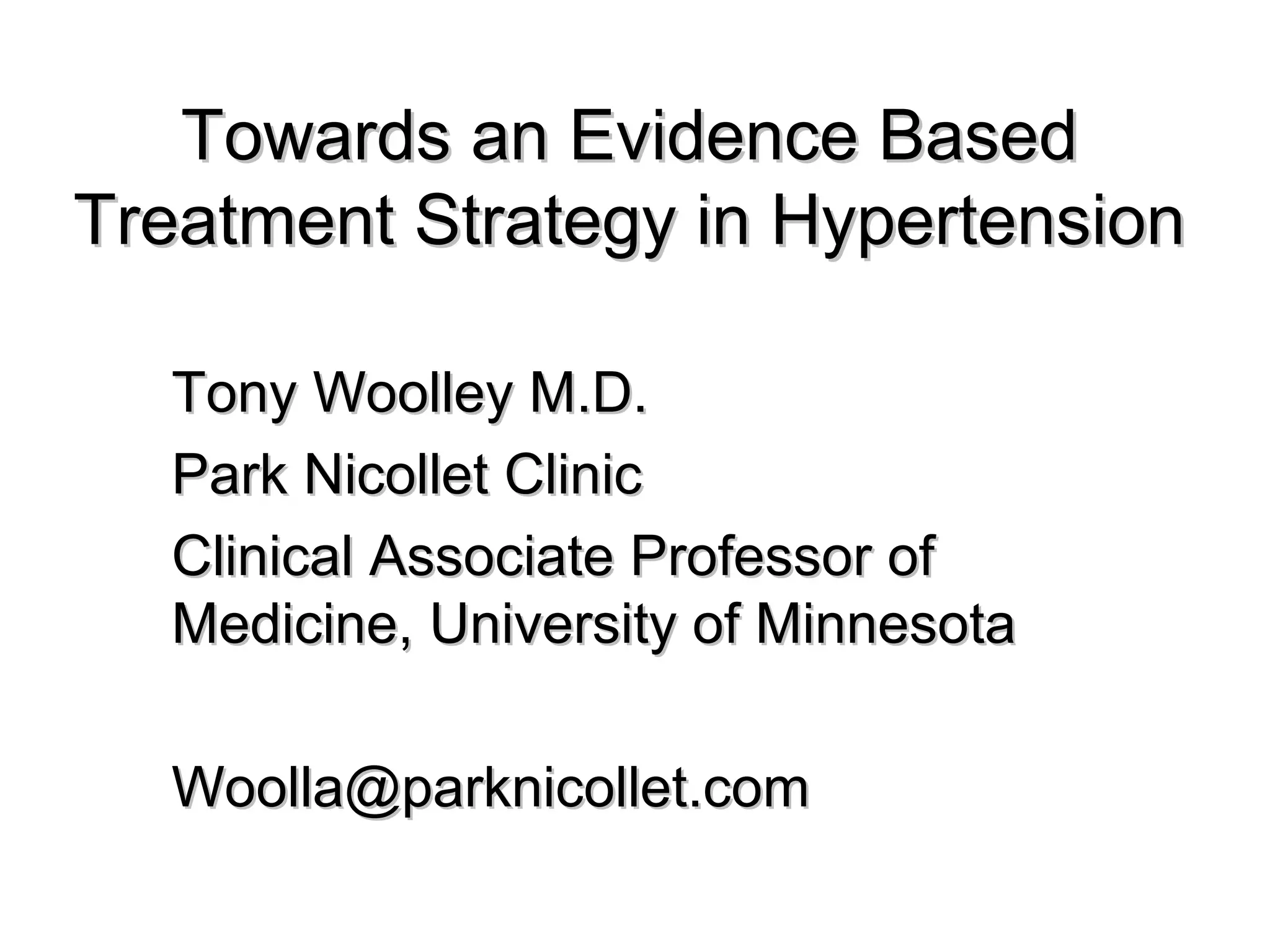 Towards an Evidence Based Treatment Strategy in Hypertension

Tony Woolley M.D.

Park Nicollet Clinic

Clinical Associate Professor of Medicine, University of Minnesota

Woolla@parknicollet.com